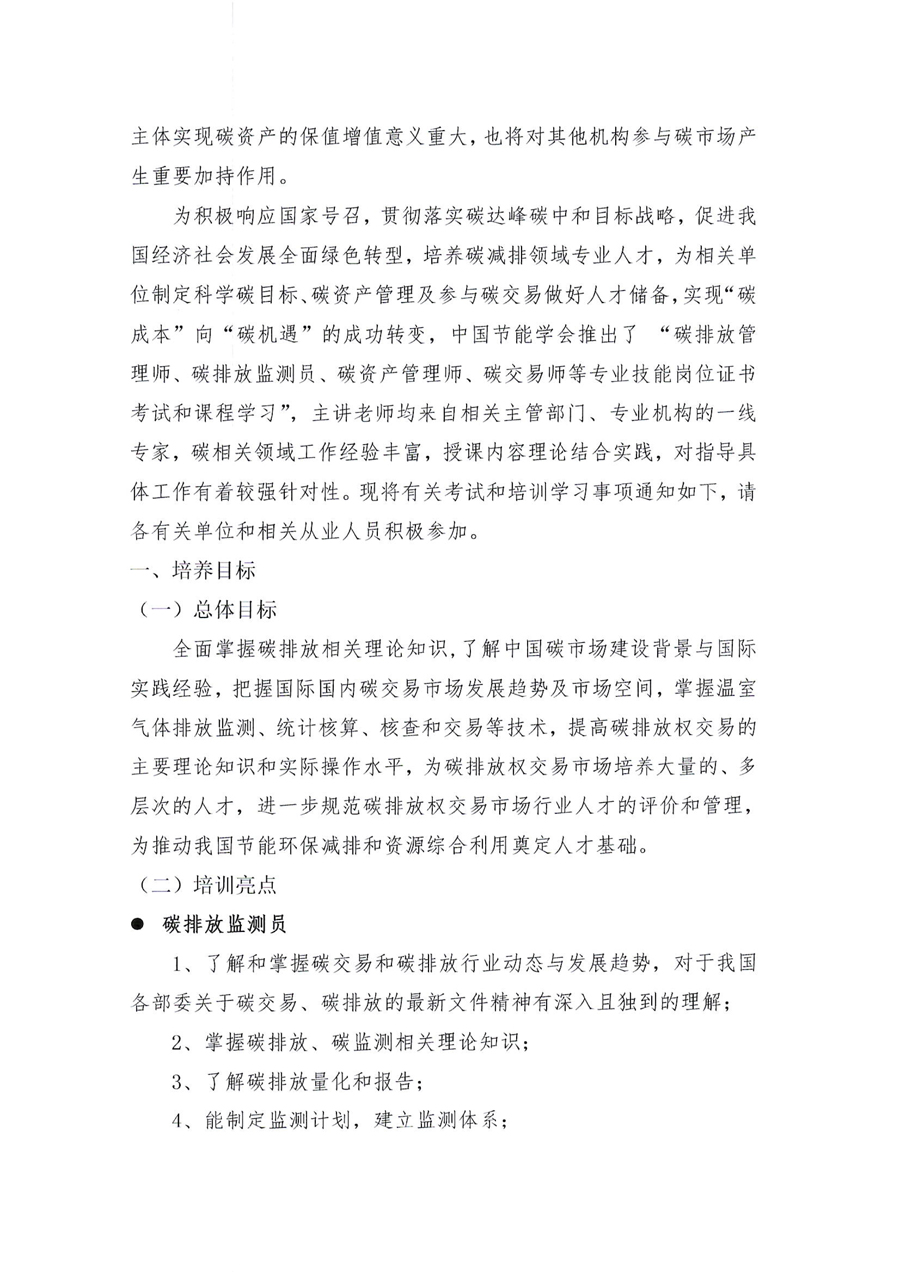 主体实现碳资产的保值增值意义重大，也将对其他机构参与碳市场产生重要加持作用。

为积极响应国家号召，贯彻落实碳达峰碳中和目标战略，促进我国经济社会发展全面绿色转型，培养碳减排领域专业人才，为相关单位制定科学碳目标、碳资产管理及参与碳交易做好人才储备，实现“碳成本”向“碳机遇”的成功转变，中国节能学会推出了 “碳排放管理师、碳排放监测员、碳资产管理师、碳交易师等专业技能岗位证书考试和课程学习”，主讲老师均来自相关主管部门、专业机构的一线专家，碳相关领域工作经验丰富，授课内容理论结合实践，对指导具体工作有着较强针对性。现将有关考试和培训学习事项通知如下，请各有关单位和相关从业人员积极参加。

一、培养目标

（一）总体目标

全面掌握碳排放相关理论知识，了解中国碳市场建设背景与国际实践经验，把握国际国内碳交易市场发展趋势及市场空间，掌握温室气体排放监测、统计核算、核查和交易等技术，提高碳排放权交易的主要理论知识和实际操作水平，为碳排放权交易市场培养大量的、多层次的人才，进一步规范碳排放权交易市场行业人才的评价和管理，为推动我国节能环保减排和资源综合利用奠定人才基础。

（二）培训亮点

● 碳排放监测员

1、了解和掌握碳交易和碳排放行业动态与发展趋势，对于我国各部委关于碳交易、碳排放的最新文件精神有深入且独到的理解；

2、掌握碳排放、碳监测相关理论知识；

3、了解碳排放量化和报告；

4、能制定监测计划，建立监测体系；